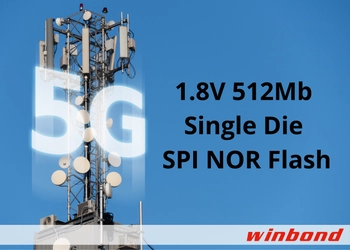 5G

1.8V 512Mb
Single Die
SPI NOR Flash

winbond